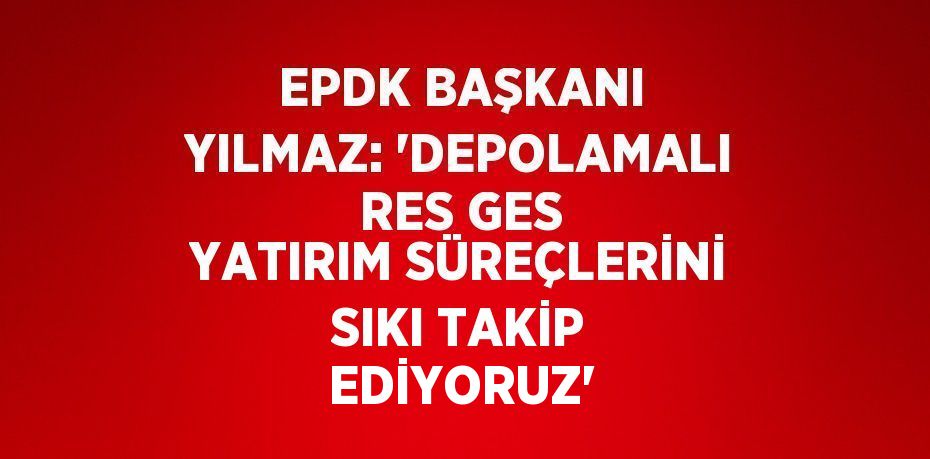 EPDK BAŞKANI YILMAZ: 'DEPOLAMALI RES GES YATIRIM SÜREÇLERİNİ SIKI TAKİP EDİYORUZ'